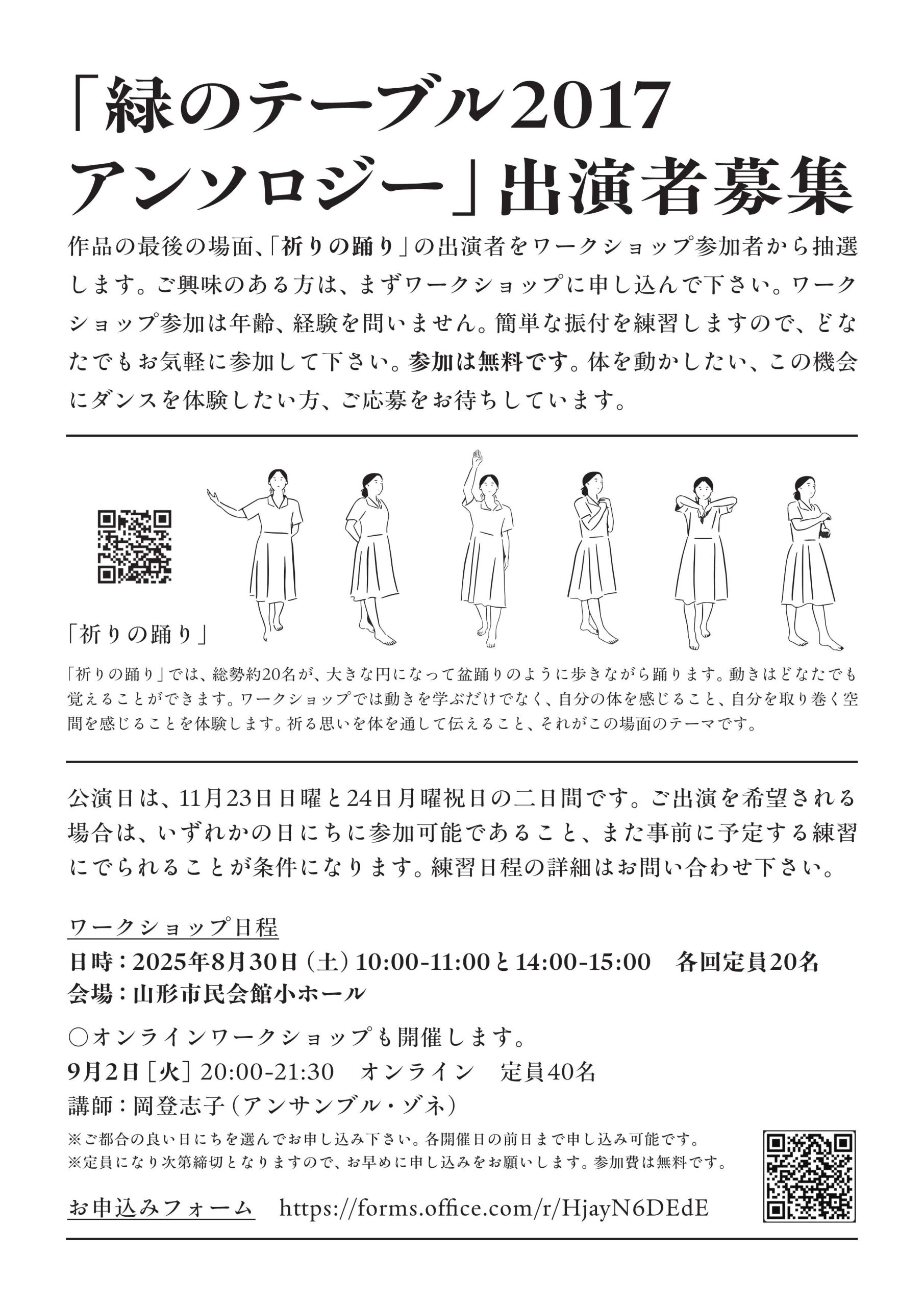 「緑のテーブル2017
アンソロジー」出演者募集

作品の最後の場面、「祈りの踊り」の出演者をワークショップ参加者から抽選します。ご興味のある方は、まずワークショップに申し込んで下さい。ワークショップ参加は年齢、経験を問いません。簡単な振付を練習しますので、どなたでもお気軽に参加して下さい。参加は無料です。体を動かしたい、この機会にダンスを体験したい方、ご応募をお待ちしています。

「祈りの踊り」

「祈りの踊り」では、総勢約20名が、大きな円になって盆踊りのように歩きながら踊ります。動きはどなたでも覚えることができます。ワークショップでは動きを学ぶだけでなく、自分の体を感じること、自分を取り巻く空間を感じることを体験します。祈る思いを体を通して伝えること、それがこの場面のテーマです。

公演日は、11月23日日曜と24日月曜祝日の二日間です。ご出演を希望される場合は、いずれかの日にちに参加可能であること、また事前に予定する練習にでられることが条件になります。練習日程の詳細はお問い合わせ下さい。

ワークショップ日程
日時：2025年8月30日（土）10:00-11:00と14:00-15:00　各回定員20名
会場：山形市民会館小ホール

○オンラインワークショップも開催します。
9月2日［火］20:00-21:30　オンライン　定員40名
講師：岡登志子（アンサンブル・ゾネ）
※ご都合の良い日にちを選んでお申し込み下さい。各開催日の前日まで申し込み可能です。
※定員になり次第締切となりますので、お早めに申し込みをお願いします。参加費は無料です。

お申込みフォーム　https://forms.office.com/r/HjayN6DEdE